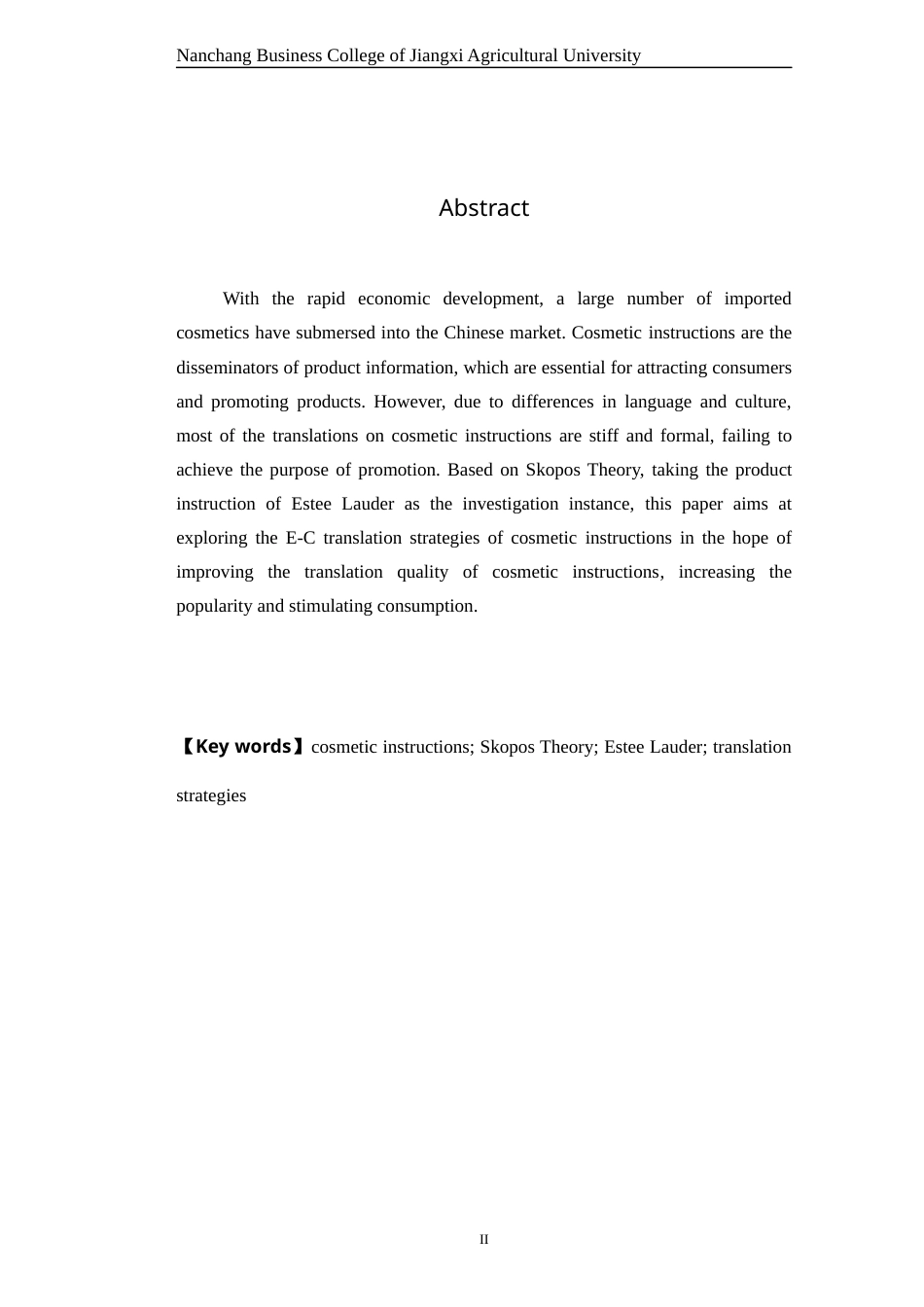 Nanchang Business College of Jiangxi Agricultural University

Abstract

With the rapid economic development, a large number of imported cosmetics have submersed into the Chinese market. Cosmetic instructions are the disseminators of product information, which are essential for attracting consumers and promoting products. However, due to differences in language and culture, most of the translations on cosmetic instructions are stiff and formal, failing to achieve the purpose of promotion. Based on Skopos Theory, taking the product instruction of Estee Lauder as the investigation instance, this paper aims at exploring the E-C translation strategies of cosmetic instructions in the hope of improving the translation quality of cosmetic instructions, increasing the popularity and stimulating consumption.

【Key words】cosmetic instructions; Skopos Theory; Estee Lauder; translation strategies

II